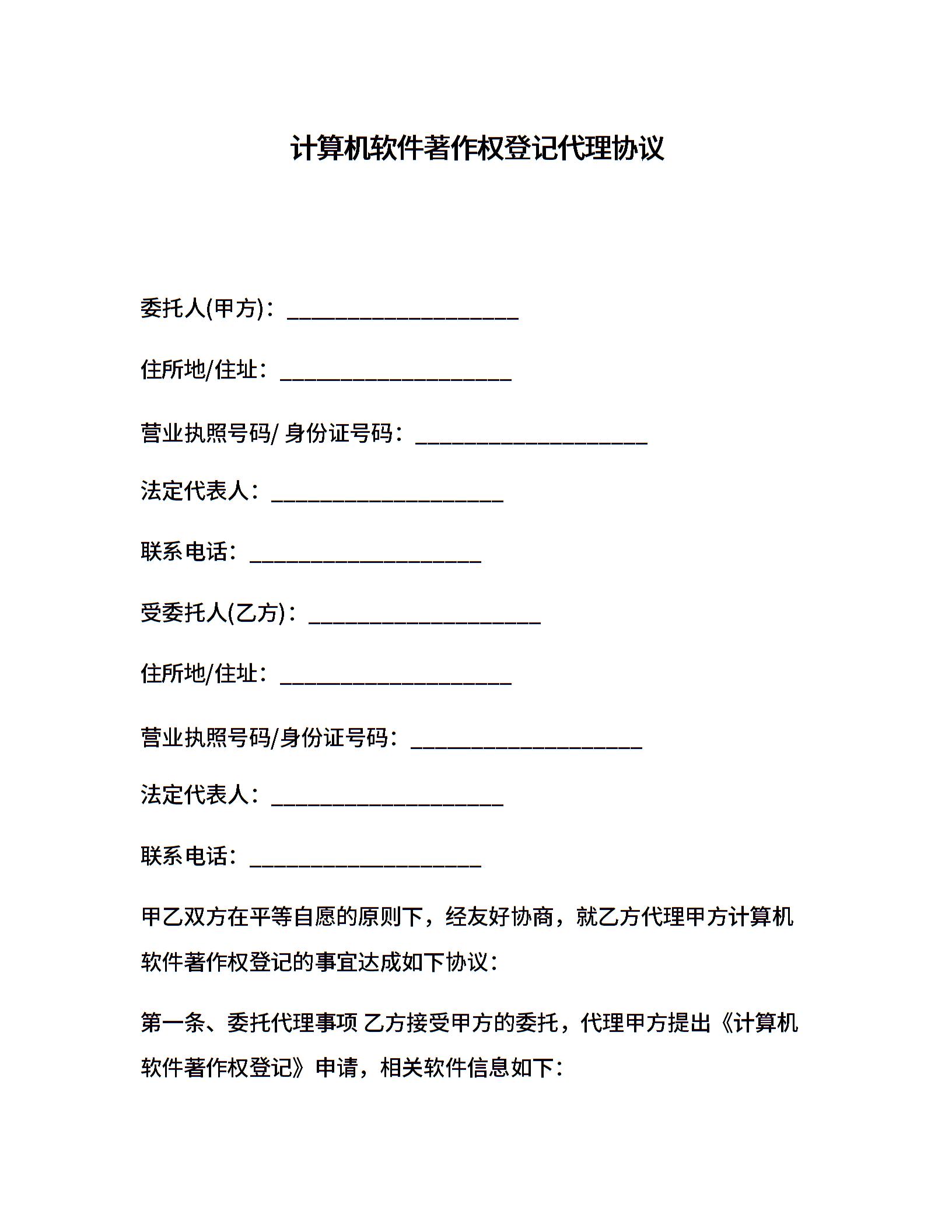 计算机软件著作权登记代理协议

委托人(甲方)：____________________

住所地/住址：____________________

营业执照号码/ 身份证号码：____________________

法定代表人：____________________

联系电话：____________________

受委托人(乙方)：____________________

住所地/住址：____________________

营业执照号码/身份证号码：____________________

法定代表人：____________________

联系电话：____________________

甲乙双方在平等自愿的原则下，经友好协商，就乙方代理甲方计算机软件著作权登记的事宜达成如下协议：

第一条、委托代理事项 乙方接受甲方的委托，代理甲方提出《计算机软件著作权登记》申请，相关软件信息如下：